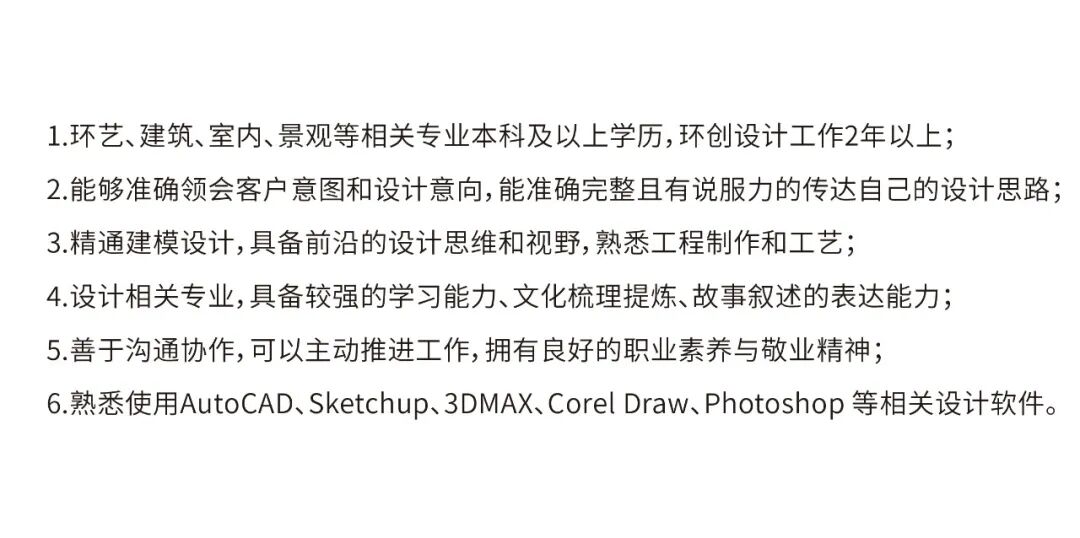 1.环艺、建筑、室内、景观等相关专业本科及以上学历，环创设计工作2年以上；

2.能够准确领会客户意图和设计意向，能准确完整且有说服力的传达自己的设计思路；

3.精通建模设计，具备前沿的设计思维和视野，熟悉工程制作和工艺；

4.设计相关专业，具备较强的学习能力、文化梳理提炼、故事叙述的表达能力；

5.善于沟通协作，可以主动推进工作，拥有良好的职业素养与敬业精神；

6.熟悉使用AutoCAD、Sketchup、3DMAX、Corel Draw、Photoshop等相关设计软件。